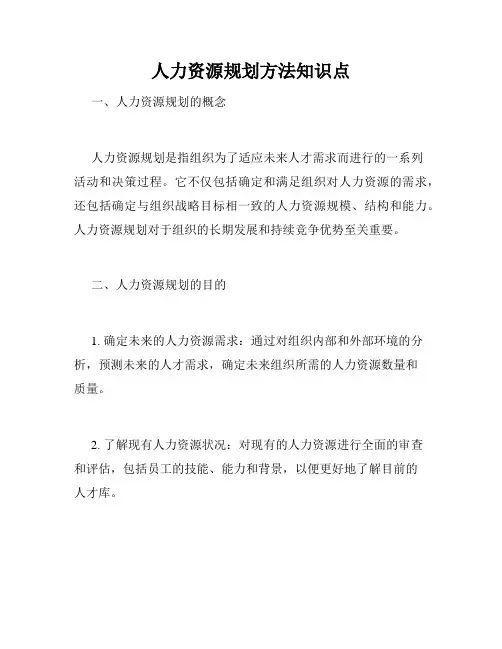 人力资源规划方法知识点

一、人力资源规划的概念

人力资源规划是指组织为了适应未来人才需求而进行的一系列活动和决策过程。它不仅包括确定和满足组织对人力资源的需求，还包括确定与组织战略目标相一致的人力资源规模、结构和能力。人力资源规划对于组织的长期发展和持续竞争优势至关重要。

二、人力资源规划的目的

1. 确定未来的人力资源需求：通过对组织内部和外部环境的分析，预测未来的人才需求，确定未来组织所需的人力资源数量和质量。

2. 了解现有人力资源状况：对现有的人力资源进行全面的审查和评估，包括员工的技能、能力和背景，以便更好地了解目前的人才库。